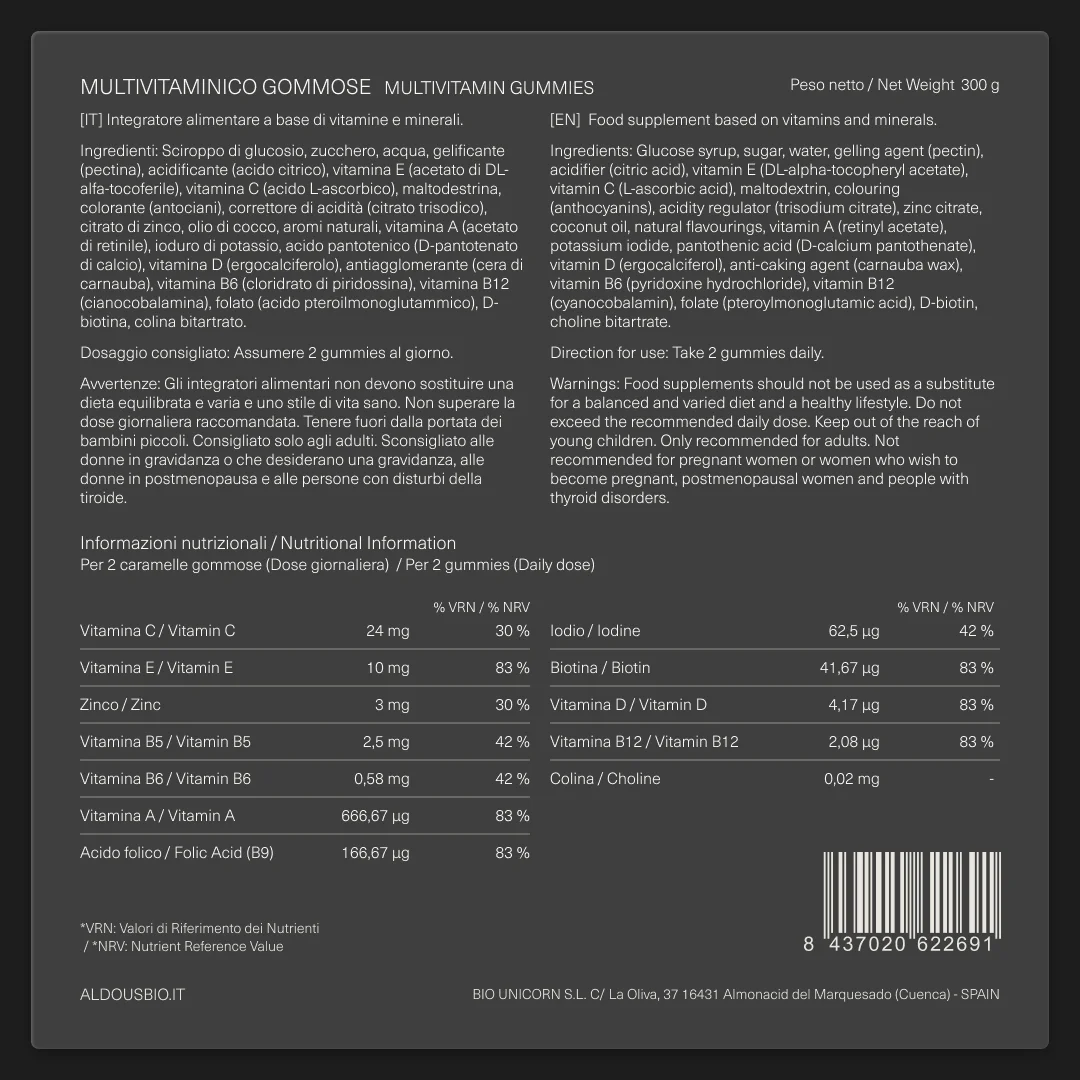 MULTIVITAMINICO GOMMOSE MULTIVITAMIN GUMMIES

Peso netto / Net Weight 300 g

[IT] Integratore alimentare a base di vitamine e minerali.

Ingredienti: Sciroppo di glucosio, zucchero, acqua, gelificante (pectina), acidificante (acido citrico), vitamina E (acetato di DL-alfa-tocoferile), vitamina C (acido L-ascorbico), maltodestrina, colorante (antociani), correttore di acidità (citrato trisodico), citrato di zinco, olio di cocco, aromi naturali, vitamina A (acetato di retinile), ioduro di potassio, acido pantotenico (D-pantotenato di calcio), vitamina D (ergocalciferolo), antiagglomerante (cera di carnauba), vitamina B6 (cloridrato di piridossina), vitamina B12 (cianocobalamina), folato (acido pteroilmonoglutammico), D-biotina, colina bitartrato.

Dosaggio consigliato: Assumere 2 gummies al giorno.

Avvertenze: Gli integratori alimentari non devono sostituire una dieta equilibrata e varia e uno stile di vita sano. Non superare la dose giornaliera raccomandata. Tenere fuori dalla portata dei bambini piccoli. Consigliato solo agli adulti. Sconsigliato alle donne in gravidanza o che desiderano una gravidanza, alle donne in postmenopausa e alle persone con disturbi della tiroide.

[EN] Food supplement based on vitamins and minerals.

Ingredients: Glucose syrup, sugar, water, gelling agent (pectin), acidifier (citric acid), vitamin E (DL-alpha-tocopheryl acetate), vitamin C (L-ascorbic acid), maltodextrin, colouring (anthocyanins), acidity regulator (trisodium citrate), zinc citrate, coconut oil, natural flavourings, vitamin A (retinyl acetate), potassium iodide, pantothenic acid (D-calcium pantothenate), vitamin D (ergocalciferol), anti-caking agent (carnauba wax), vitamin B6 (pyridoxine hydrochloride), vitamin B12 (cyanocobalamin), folate (pteroylmonoglutamic acid), D-biotin, choline bitartrate.

Direction for use: Take 2 gummies daily.

Warnings: Food supplements should not be used as a substitute for a balanced and varied diet and a healthy lifestyle. Do not exceed the recommended daily dose. Keep out of the reach of young children. Only recommended for adults. Not recommended for pregnant women or women who wish to become pregnant, postmenopausal women and people with thyroid disorders.

Informazioni nutrizionali / Nutritional Information
Per 2 caramelle gommose (Dose giornaliera) / Per 2 gummies (Daily dose)

| | | % VRN / % NRV |
|---|---|---|
| Vitamina C / Vitamin C | 24 mg | 30 % |
| Vitamina E / Vitamin E | 10 mg | 83 % |
| Zinco / Zinc | 3 mg | 30 % |
| Vitamina B5 / Vitamin B5 | 2,5 mg | 42 % |
| Vitamina B6 / Vitamin B6 | 0,58 mg | 42 % |
| Vitamina A / Vitamin A | 666,67 µg | 83 % |
| Acido folico / Folic Acid (B9) | 166,67 µg | 83 % |

| | | % VRN / % NRV |
|---|---|---|
| Iodio / Iodine | 62,5 µg | 42 % |
| Biotina / Biotin | 41,67 µg | 83 % |
| Vitamina D / Vitamin D | 4,17 µg | 83 % |
| Vitamina B12 / Vitamin B12 | 2,08 µg | 83 % |
| Colina / Choline | 0,02 mg | - |

*VRN: Valori di Riferimento dei Nutrienti / *NRV: Nutrient Reference Value

8 437020 622691

ALDOUSBIO.IT

BIO UNICORN S.L. C/ La Oliva, 37 16431 Almonacid del Marquesado (Cuenca) - SPAIN